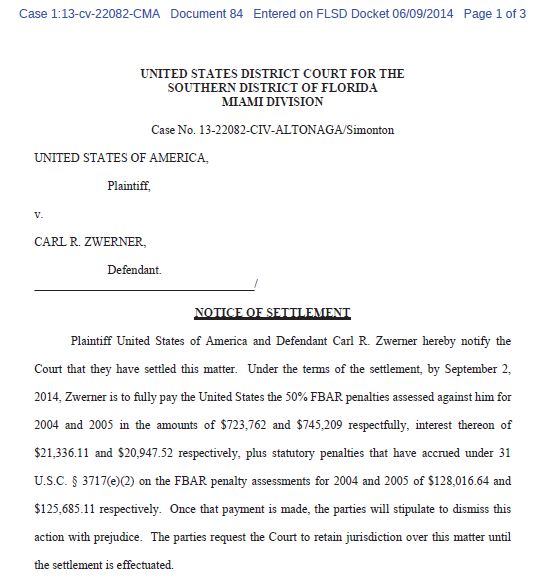 Case 1:13-cv-22082-CMA Document 84 Entered on FLSD Docket 06/09/2014 Page 1 of 3

UNITED STATES DISTRICT COURT FOR THE
SOUTHERN DISTRICT OF FLORIDA
MIAMI DIVISION

Case No. 13-22082-CIV-ALTONAGA/Simonton

UNITED STATES OF AMERICA,

Plaintiff,

v.

CARL R. ZWERNER,

Defendant.
/

NOTICE OF SETTLEMENT

Plaintiff United States of America and Defendant Carl R. Zwerner hereby notify the Court that they have settled this matter. Under the terms of the settlement, by September 2, 2014, Zwerner is to fully pay the United States the 50% FBAR penalties assessed against him for 2004 and 2005 in the amounts of \$723,762 and \$745,209 respectfully, interest thereon of \$21,336.11 and \$20,947.52 respectively, plus statutory penalties that have accrued under 31 U.S.C. § 3717(e)(2) on the FBAR penalty assessments for 2004 and 2005 of \$128,016.64 and \$125,685.11 respectively. Once that payment is made, the parties will stipulate to dismiss this action with prejudice. The parties request the Court to retain jurisdiction over this matter until the settlement is effectuated.